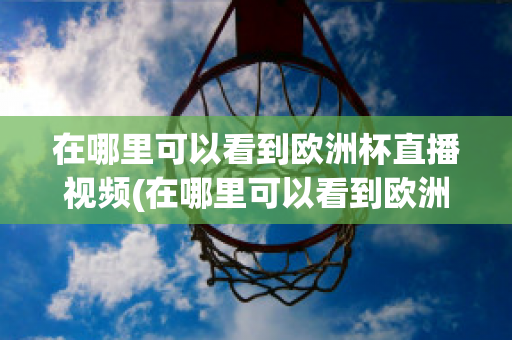 在哪里可以看到欧洲杯直播视频(在哪里可以看到欧洲